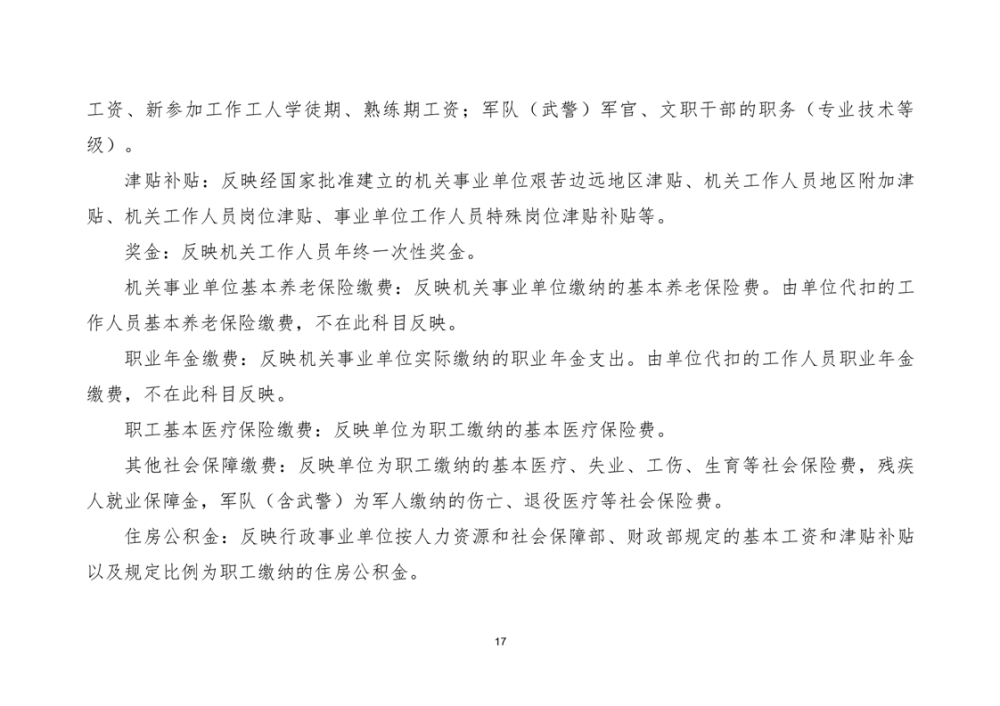 工资、新参加工作工人学徒期、熟练期工资；军队（武警）军官、文职干部的职务（专业技术等级）。

津贴补贴：反映经国家批准建立的机关事业单位艰苦边远地区津贴、机关工作人员地区附加津贴、机关工作人员岗位津贴、事业单位工作人员特殊岗位津贴补贴等。

奖金：反映机关工作人员年终一次性奖金。

机关事业单位基本养老保险缴费：反映机关事业单位缴纳的基本养老保险费。由单位代扣的工作人员基本养老保险缴费，不在此科目反映。

职业年金缴费：反映机关事业单位实际缴纳的职业年金支出。由单位代扣的工作人员职业年金缴费，不在此科目反映。

职工基本医疗保险缴费：反映单位为职工缴纳的基本医疗保险费。

其他社会保障缴费：反映单位为职工缴纳的基本医疗、失业、工伤、生育等社会保险费，残疾人就业保障金，军队（含武警）为军人缴纳的伤亡、退役医疗等社会保险费。

住房公积金：反映行政事业单位按人力资源和社会保障部、财政部规定的基本工资和津贴补贴以及规定比例为职工缴纳的住房公积金。

17